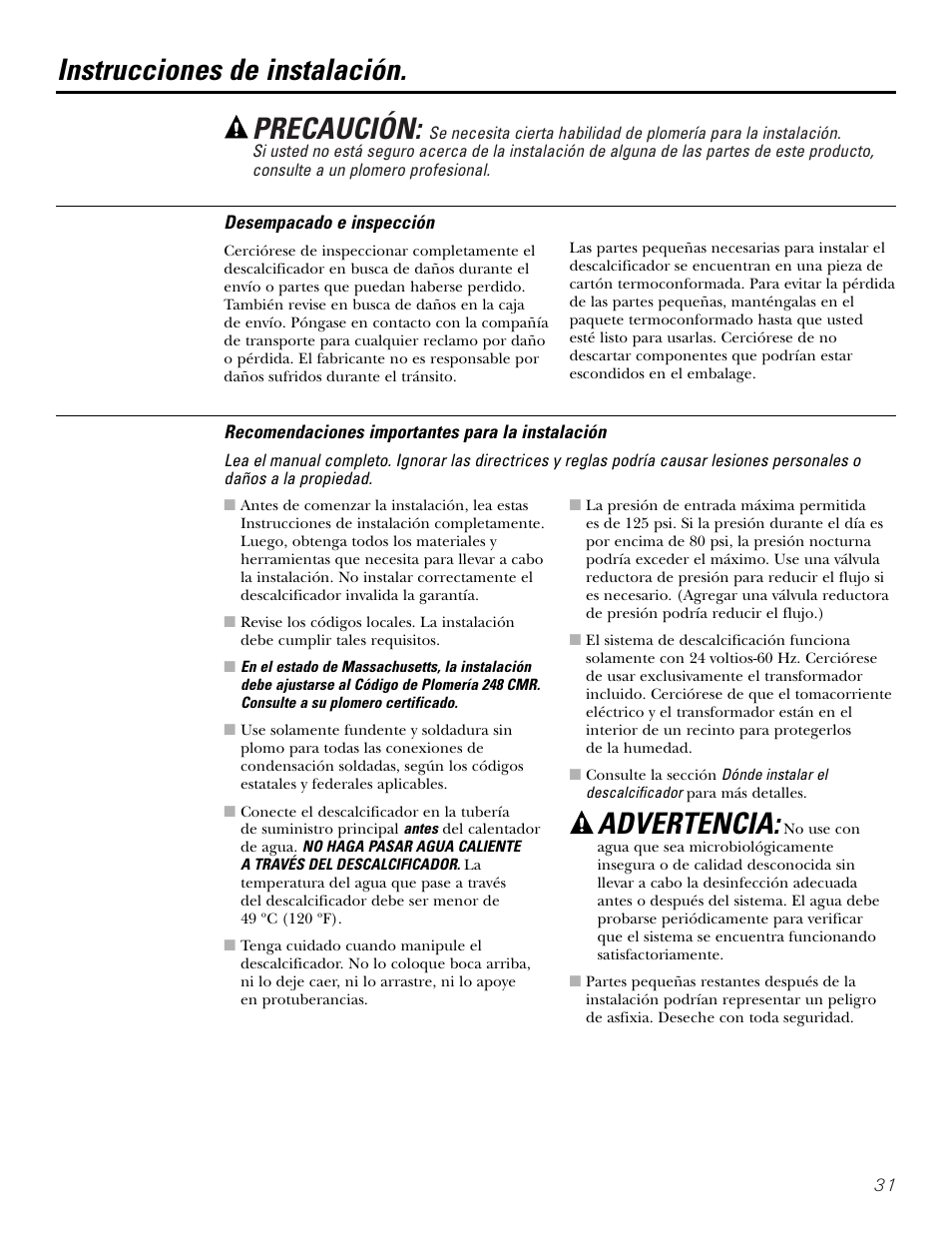 Instrucciones de instalación.

PRECAUCIÓN: Se necesita cierta habilidad de plomería para la instalación. Si usted no está seguro acerca de la instalación de alguna de las partes de este producto, consulte a un plomero profesional.

Desempacado e inspección

Cerciórese de inspeccionar completamente el descalcificador en busca de daños durante el envío o partes que puedan haberse perdido. También revise en busca de daños en la caja de envío. Póngase en contacto con la compañía de transporte para cualquier reclamo por daño o pérdida. El fabricante no es responsable por daños sufridos durante el tránsito.

Las partes pequeñas necesarias para instalar el descalcificador se encuentran en una pieza de cartón termoconformada. Para evitar la pérdida de las partes pequeñas, manténgalas en el paquete termoconformado hasta que usted esté listo para usarlas. Cerciórese de no descartar componentes que podrían estar escondidos en el embalage.

Recomendaciones importantes para la instalación

Lea el manual completo. Ignorar las directrices y reglas podría causar lesiones personales o daños a la propiedad.

■ Antes de comenzar la instalación, lea estas Instrucciones de instalación completamente. Luego, obtenga todos los materiales y herramientas que necesita para llevar a cabo la instalación. No instalar correctamente el descalcificador invalida la garantía.

■ Revise los códigos locales. La instalación debe cumplir tales requisitos.

■ En el estado de Massachusetts, la instalación debe ajustarse al Código de Plomería 248 CMR. Consulte a su plomero certificado.

■ Use solamente fundente y soldadura sin plomo para todas las conexiones de condensación soldadas, según los códigos estatales y federales aplicables.

■ Conecte el descalcificador en la tubería de suministro principal antes del calentador de agua. NO HAGA PASAR AGUA CALIENTE A TRAVÉS DEL DESCALCIFICADOR. La temperatura del agua que pase a través del descalcificador debe ser menor de 49 °C (120 °F).

■ Tenga cuidado cuando manipule el descalcificador. No lo coloque boca arriba, ni lo deje caer, ni lo arrastre, ni lo apoye en protuberancias.

■ La presión de entrada máxima permitida es de 125 psi. Si la presión durante el día es por encima de 80 psi, la presión nocturna podría exceder el máximo. Use una válvula reductora de presión para reducir el flujo si es necesario. (Agregar una válvula reductora de presión podría reducir el flujo.)

■ El sistema de descalcificación funciona solamente con 24 voltios-60 Hz. Cerciórese de usar exclusivamente el transformador incluido. Cerciórese de que el tomacorriente eléctrico y el transformador están en el interior de un recinto para protegerlos de la humedad.

■ Consulte la sección Dónde instalar el descalcificador para más detalles.

ADVERTENCIA: No use con agua que sea microbiológicamente insegura o de calidad desconocida sin llevar a cabo la desinfección adecuada antes o después del sistema. El agua debe probarse periódicamente para verificar que el sistema se encuentra funcionando satisfactoriamente.

■ Partes pequeñas restantes después de la instalación podrían representar un peligro de asfixia. Deseche con toda seguridad.

31